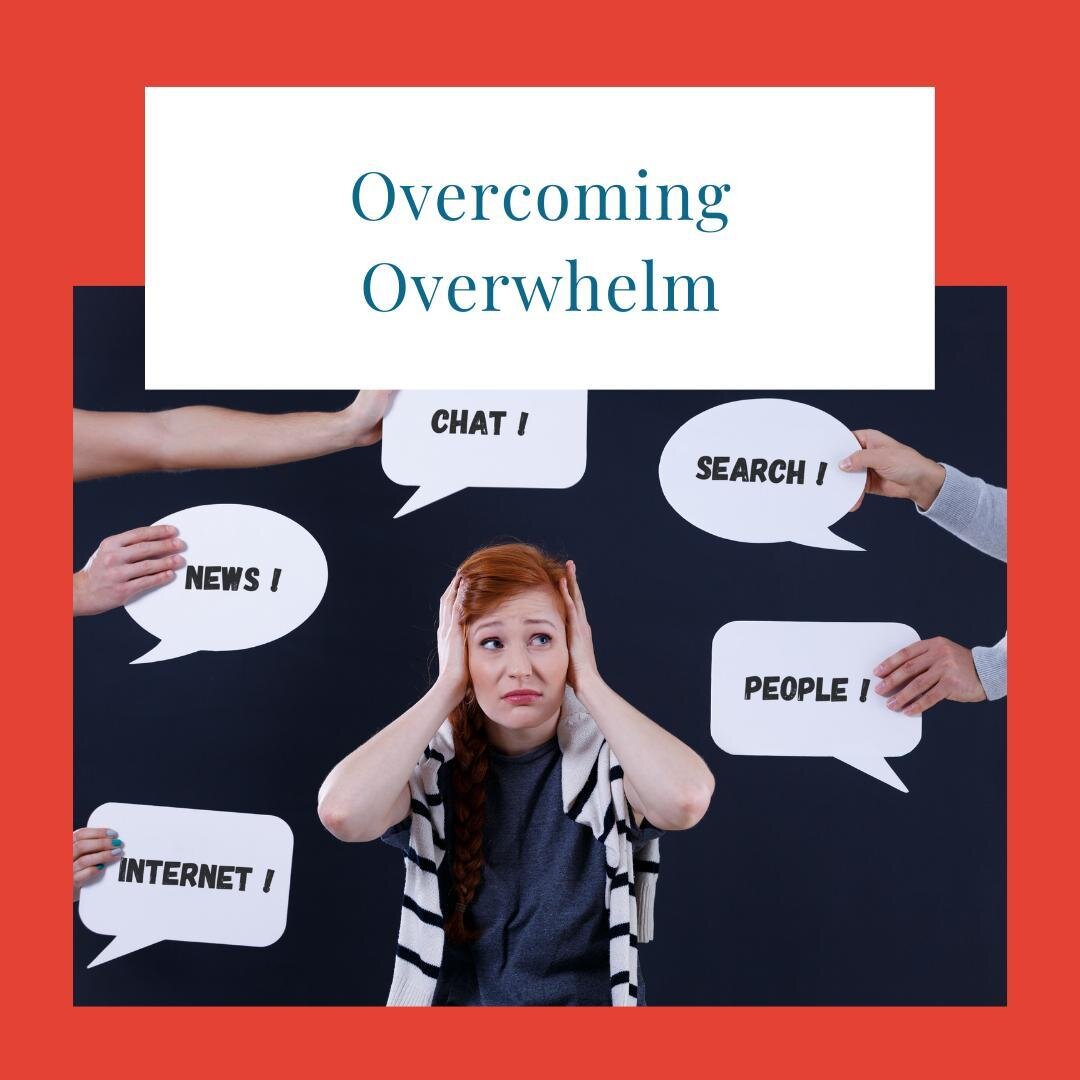 Overcoming Overwhelm

CHAT !

SEARCH !

NEWS !

PEOPLE !

INTERNET !